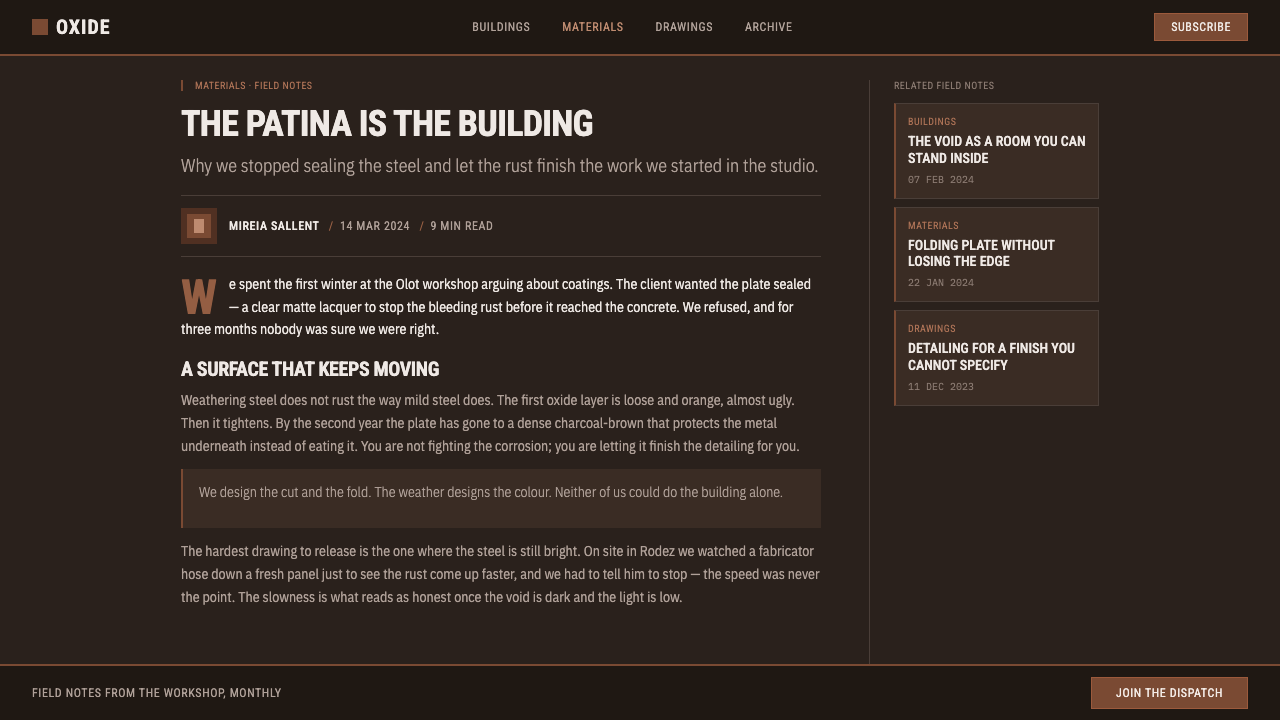 OXIDE

BUILDINGS MATERIALS DRAWINGS ARCHIVE

SUBSCRIBE

MATERIALS · FIELD NOTES

THE PATINA IS THE BUILDING

Why we stopped sealing the steel and let the rust finish the work we started in the studio.

MIREIA SALLENT / 14 MAR 2024 / 9 MIN READ

We spent the first winter at the Olot workshop arguing about coatings. The client wanted the plate sealed — a clear matte lacquer to stop the bleeding rust before it reached the concrete. We refused, and for three months nobody was sure we were right.

A SURFACE THAT KEEPS MOVING

Weathering steel does not rust the way mild steel does. The first oxide layer is loose and orange, almost ugly. Then it tightens. By the second year the plate has gone to a dense charcoal-brown that protects the metal underneath instead of eating it. You are not fighting the corrosion; you are letting it finish the detailing for you.

We design the cut and the fold. The weather designs the colour. Neither of us could do the building alone.

The hardest drawing to release is the one where the steel is still bright. On site in Rodez we watched a fabricator hose down a fresh panel just to see the rust come up faster, and we had to tell him to stop — the speed was never the point. The slowness is what reads as honest once the void is dark and the light is low.

RELATED FIELD NOTES

BUILDINGS
THE VOID AS A ROOM YOU CAN STAND INSIDE
07 FEB 2024

MATERIALS
FOLDING PLATE WITHOUT LOSING THE EDGE
22 JAN 2024

DRAWINGS
DETAILING FOR A FINISH YOU CANNOT SPECIFY
11 DEC 2023

FIELD NOTES FROM THE WORKSHOP, MONTHLY

JOIN THE DISPATCH